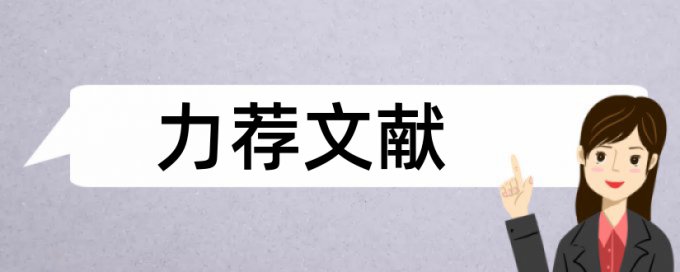 力荐文献